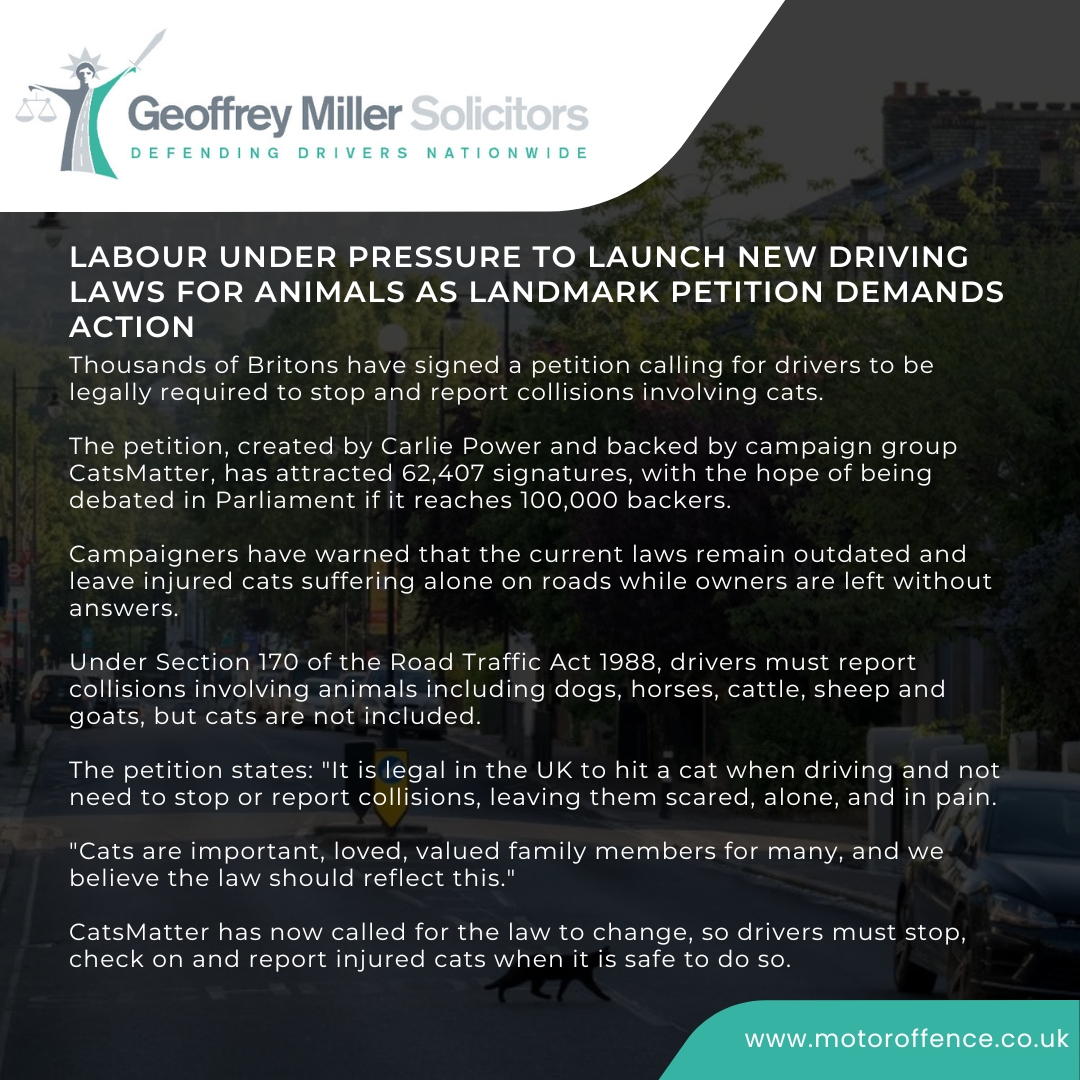 Geoffrey Miller Solicitors
DEFENDING DRIVERS NATIONWIDE

LABOUR UNDER PRESSURE TO LAUNCH NEW DRIVING LAWS FOR ANIMALS AS LANDMARK PETITION DEMANDS ACTION

Thousands of Britons have signed a petition calling for drivers to be legally required to stop and report collisions involving cats.

The petition, created by Carlie Power and backed by campaign group CatsMatter, has attracted 62,407 signatures, with the hope of being debated in Parliament if it reaches 100,000 backers.

Campaigners have warned that the current laws remain outdated and leave injured cats suffering alone on roads while owners are left without answers.

Under Section 170 of the Road Traffic Act 1988, drivers must report collisions involving animals including dogs, horses, cattle, sheep and goats, but cats are not included.

The petition states: "It is legal in the UK to hit a cat when driving and not need to stop or report collisions, leaving them scared, alone, and in pain.

"Cats are important, loved, valued family members for many, and we believe the law should reflect this."

CatsMatter has now called for the law to change, so drivers must stop, check on and report injured cats when it is safe to do so.

www.motoroffence.co.uk